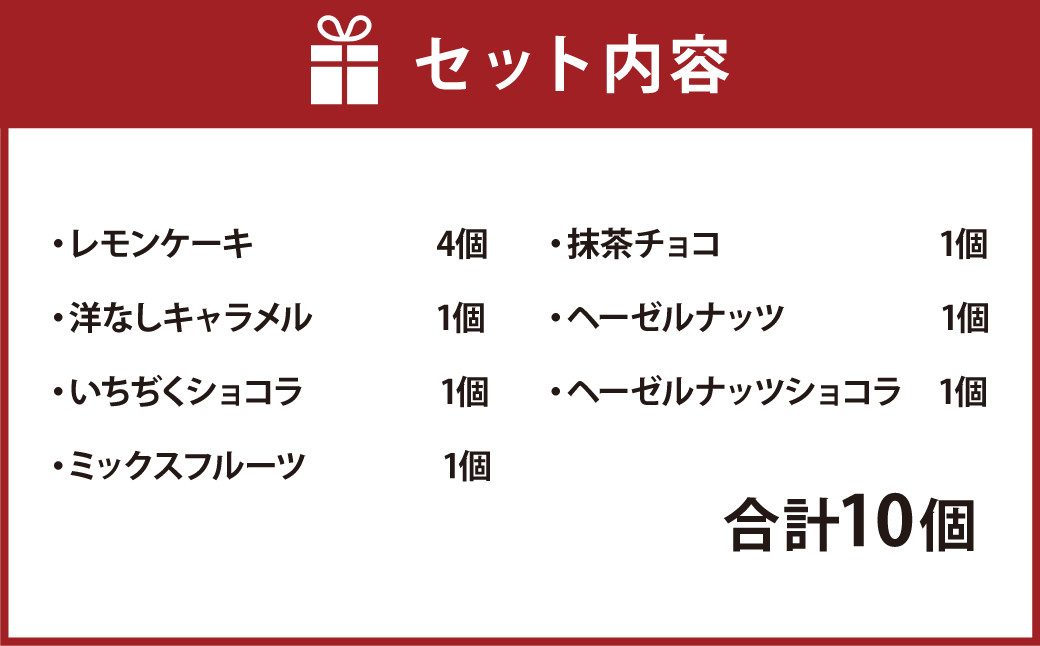 セット内容

・レモンケーキ 4個
・洋なしキャラメル 1個
・いちぢくショコラ 1個
・ミックスフルーツ 1個

・抹茶チョコ 1個
・ヘーゼルナッツ 1個
・ヘーゼルナッツショコラ 1個

合計10個